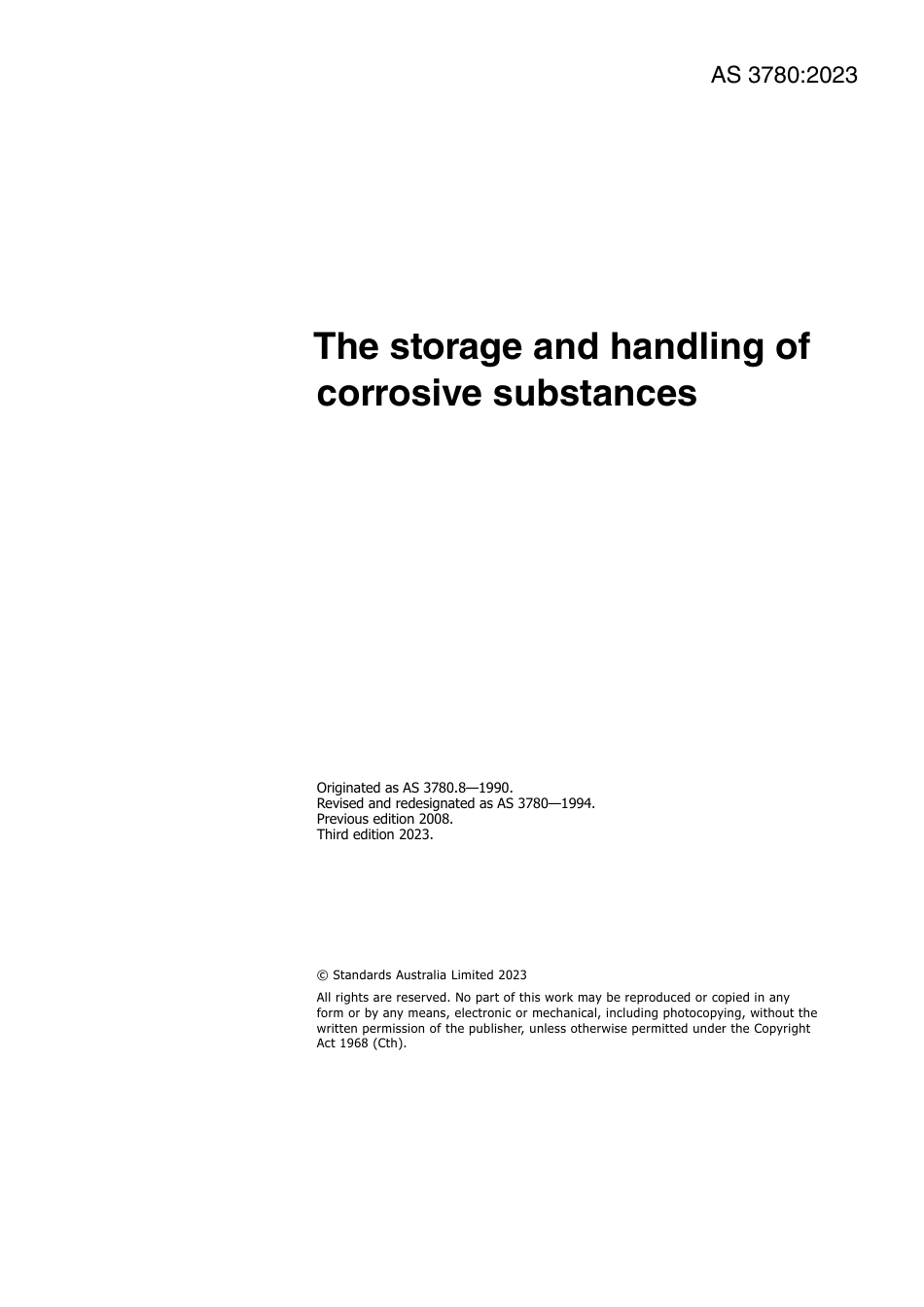 AS 3780:2023

The storage and handling of corrosive substances

Originated as AS 3780.8—1990.
Revised and redesignated as AS 3780—1994.
Previous edition 2008.
Third edition 2023.

© Standards Australia Limited 2023

All rights are reserved. No part of this work may be reproduced or copied in any form or by any means, electronic or mechanical, including photocopying, without the written permission of the publisher, unless otherwise permitted under the Copyright Act 1968 (Cth).